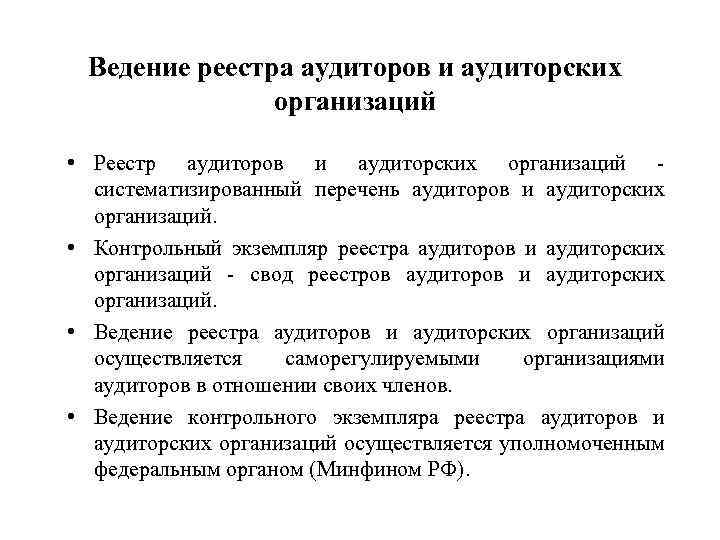 Ведение реестра аудиторов и аудиторских организаций

• Реестр аудиторов и аудиторских организаций - систематизированный перечень аудиторов и аудиторских организаций.

• Контрольный экземпляр реестра аудиторов и аудиторских организаций - свод реестров аудиторов и аудиторских организаций.

• Ведение реестра аудиторов и аудиторских организаций осуществляется саморегулируемыми организациями аудиторов в отношении своих членов.

• Ведение контрольного экземпляра реестра аудиторов и аудиторских организаций осуществляется уполномоченным федеральным органом (Минфином РФ).